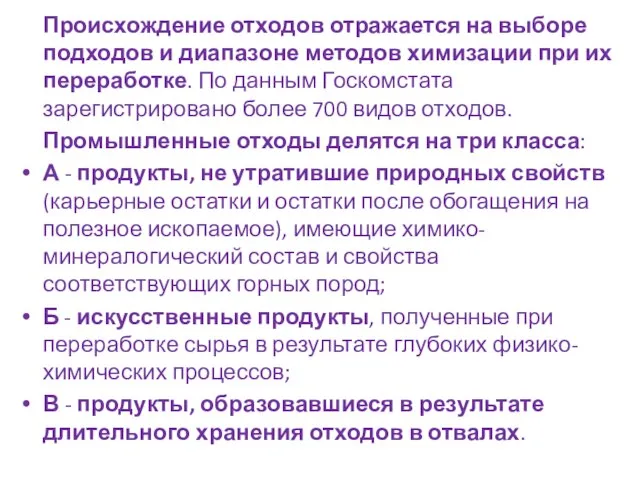 Происхождение отходов отражается на выборе подходов и диапазоне методов химизации при их переработке. По данным Госкомстата зарегистрировано более 700 видов отходов.

Промышленные отходы делятся на три класса:

• А - продукты, не утратившие природных свойств (карьерные остатки и остатки после обогащения на полезное ископаемое), имеющие химико-минералогический состав и свойства соответствующих горных пород;

• Б - искусственные продукты, полученные при переработке сырья в результате глубоких физико-химических процессов;

• В - продукты, образовавшиеся в результате длительного хранения отходов в отвалах.